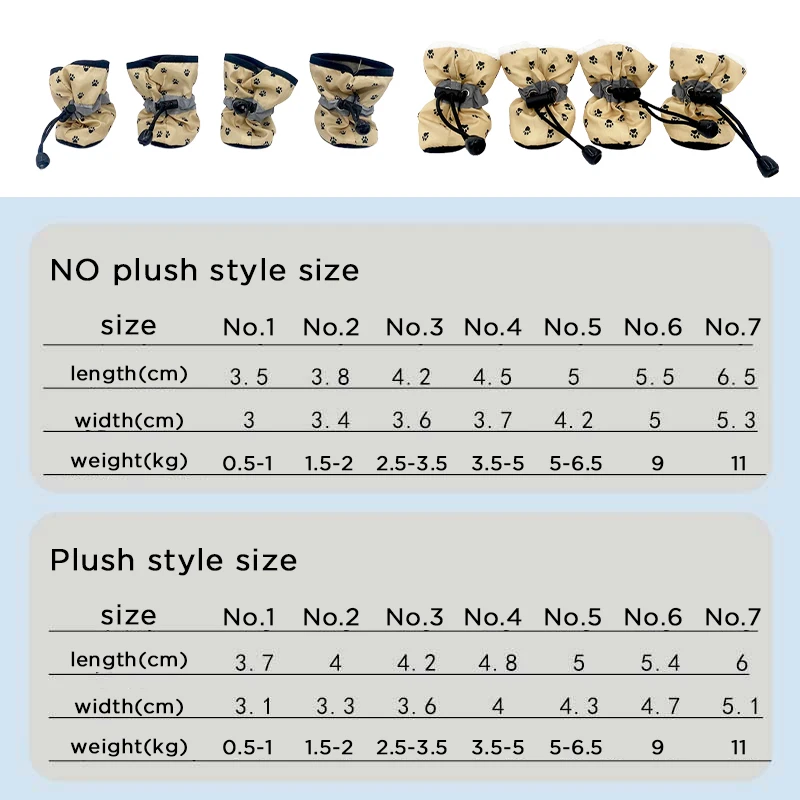 NO plush style size

| size | No.1 | No.2 | No.3 | No.4 | No.5 | No.6 | No.7 |
|---|---|---|---|---|---|---|---|
| length(cm) | 3.5 | 3.8 | 4.2 | 4.5 | 5 | 5.5 | 6.5 |
| width(cm) | 3 | 3.4 | 3.6 | 3.7 | 4.2 | 5 | 5.3 |
| weight(kg) | 0.5-1 | 1.5-2 | 2.5-3.5 | 3.5-5 | 5-6.5 | 9 | 11 |

Plush style size

| size | No.1 | No.2 | No.3 | No.4 | No.5 | No.6 | No.7 |
|---|---|---|---|---|---|---|---|
| length(cm) | 3.7 | 4 | 4.2 | 4.8 | 5 | 5.4 | 6 |
| width(cm) | 3.1 | 3.3 | 3.6 | 4 | 4.3 | 4.7 | 5.1 |
| weight(kg) | 0.5-1 | 1.5-2 | 2.5-3.5 | 3.5-5 | 5-6.5 | 9 | 11 |